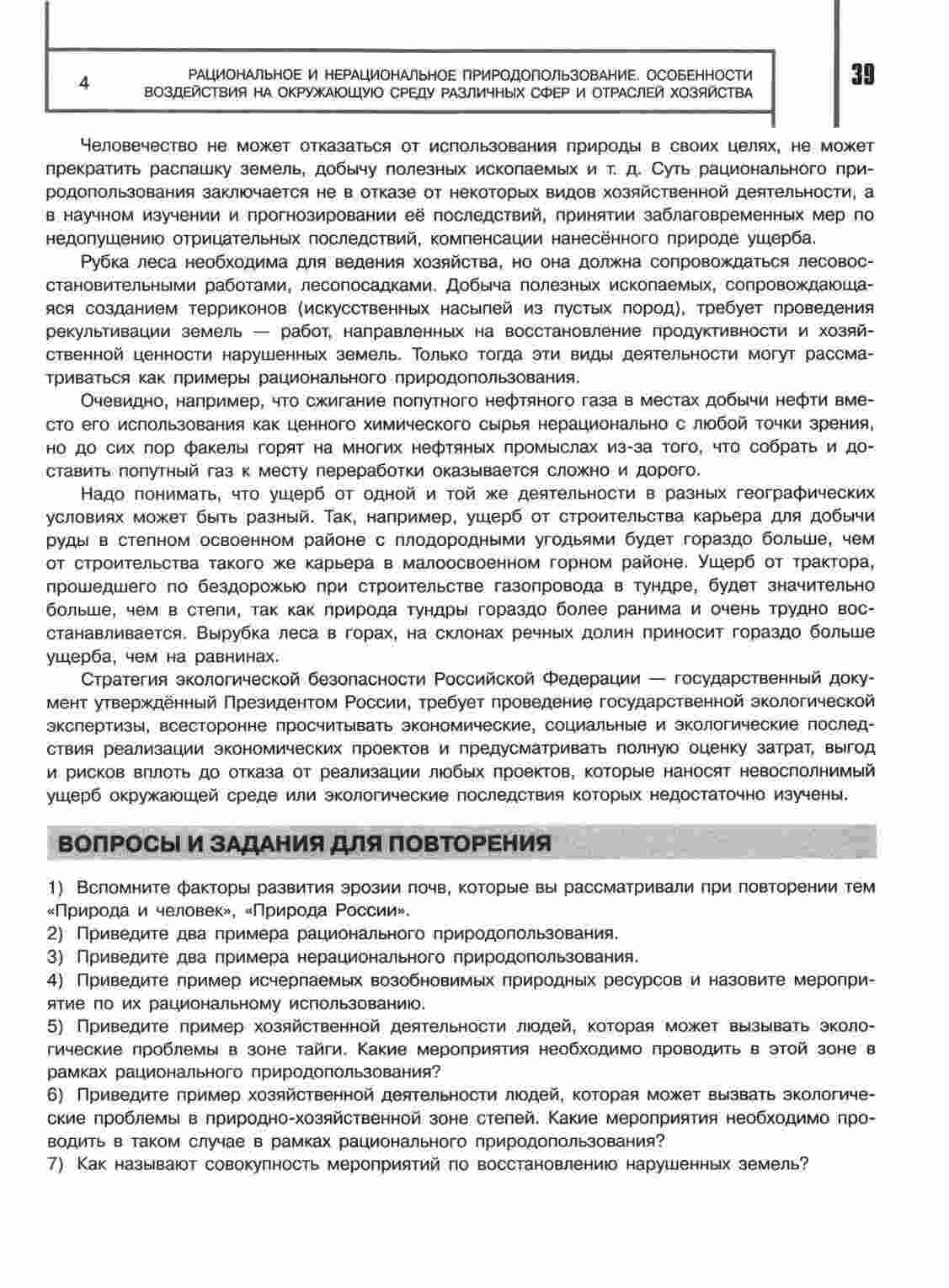 4 РАЦИОНАЛЬНОЕ И НЕРАЦИОНАЛЬНОЕ ПРИРОДОПОЛЬЗОВАНИЕ. ОСОБЕННОСТИ ВОЗДЕЙСТВИЯ НА ОКРУЖАЮЩУЮ СРЕДУ РАЗЛИЧНЫХ СФЕР И ОТРАСЛЕЙ ХОЗЯЙСТВА

39

Человечество не может отказаться от использования природы в своих целях, не может прекратить распашку земель, добычу полезных ископаемых и т. д. Суть рационального природопользования заключается не в отказе от некоторых видов хозяйственной деятельности, а в научном изучении и прогнозировании её последствий, принятии заблаговременных мер по недопущению отрицательных последствий, компенсации нанесённого природе ущерба.

Рубка леса необходима для ведения хозяйства, но она должна сопровождаться лесовосстановительными работами, лесопосадками. Добыча полезных ископаемых, сопровождающаяся созданием терриконов (искусственных насыпей из пустых пород), требует проведения рекультивации земель — работ, направленных на восстановление продуктивности и хозяйственной ценности нарушенных земель. Только тогда эти виды деятельности могут рассматриваться как примеры рационального природопользования.

Очевидно, например, что сжигание попутного нефтяного газа в местах добычи нефти вместо его использования как ценного химического сырья нерационально с любой точки зрения, но до сих пор факелы горят на многих нефтяных промыслах из-за того, что собрать и доставить попутный газ к месту переработки оказывается сложно и дорого.

Надо понимать, что ущерб от одной и той же деятельности в разных географических условиях может быть разный. Так, например, ущерб от строительства карьера для добычи руды в степном освоенном районе с плодородными угодьями будет гораздо больше, чем от строительства такого же карьера в малоосвоенном горном районе. Ущерб от трактора, прошедшего по бездорожью при строительстве газопровода в тундре, будет значительно больше, чем в степи, так как природа тундры гораздо более ранима и очень трудно восстанавливается. Вырубка леса в горах, на склонах речных долин приносит гораздо больше ущерба, чем на равнинах.

Стратегия экологической безопасности Российской Федерации — государственный документ утверждённый Президентом России, требует проведение государственной экологической экспертизы, всесторонне просчитывать экономические, социальные и экологические последствия реализации экономических проектов и предусматривать полную оценку затрат, выгод и рисков вплоть до отказа от реализации любых проектов, которые наносят невосполнимый ущерб окружающей среде или экологические последствия которых недостаточно изучены.

ВОПРОСЫ И ЗАДАНИЯ ДЛЯ ПОВТОРЕНИЯ

1) Вспомните факторы развития эрозии почв, которые вы рассматривали при повторении тем «Природа и человек», «Природа России».
2) Приведите два примера рационального природопользования.
3) Приведите два примера нерационального природопользования.
4) Приведите пример исчерпаемых возобновимых природных ресурсов и назовите мероприятие по их рациональному использованию.
5) Приведите пример хозяйственной деятельности людей, которая может вызывать экологические проблемы в зоне тайги. Какие мероприятия необходимо проводить в этой зоне в рамках рационального природопользования?
6) Приведите пример хозяйственной деятельности людей, которая может вызвать экологические проблемы в природно-хозяйственной зоне степей. Какие мероприятия необходимо проводить в таком случае в рамках рационального природопользования?
7) Как называют совокупность мероприятий по восстановлению нарушенных земель?